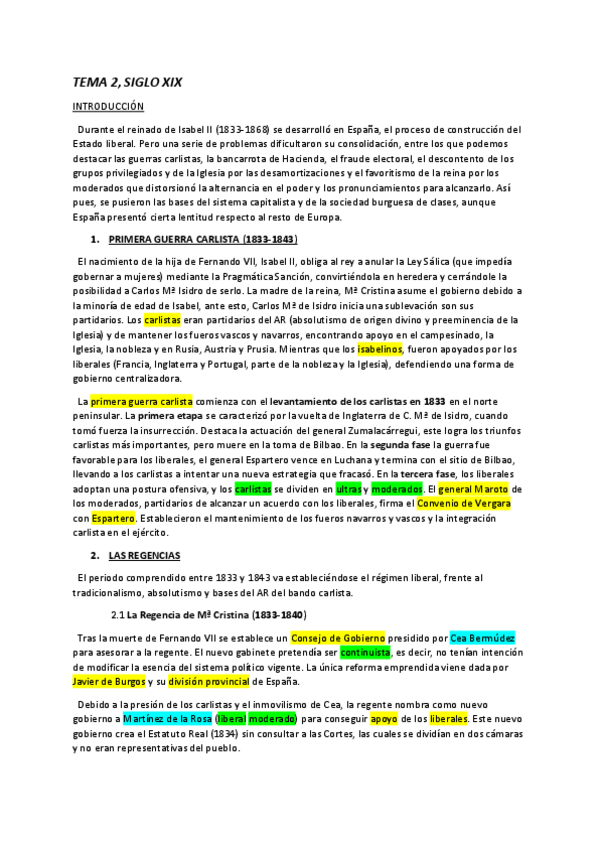 TEMA 2, SIGLO XIX

INTRODUCCIÓN

Durante el reinado de Isabel II (1833-1868) se desarrolló en España, el proceso de construcción del Estado liberal. Pero una serie de problemas dificultaron su consolidación, entre los que podemos destacar las guerras carlistas, la bancarrota de Hacienda, el fraude electoral, el descontento de los grupos privilegiados y de la Iglesia por las desamortizaciones y el favoritismo de la reina por los moderados que distorsionó la alternancia en el poder y los pronunciamientos para alcanzarlo. Así pues, se pusieron las bases del sistema capitalista y de la sociedad burguesa de clases, aunque España presentó cierta lentitud respecto al resto de Europa.

1. PRIMERA GUERRA CARLISTA (1833-1843)

El nacimiento de la hija de Fernando VII, Isabel II, obliga al rey a anular la Ley Sálica (que impedía gobernar a mujeres) mediante la Pragmática Sanción, convirtiéndola en heredera y cerrándole la posibilidad a Carlos Mª Isidro de serlo. La madre de la reina, Mª Cristina asume el gobierno debido a la minoría de edad de Isabel, ante esto, Carlos Mª de Isidro inicia una sublevación son sus partidarios. Los carlistas eran partidarios del AR (absolutismo de origen divino y preeminencia de la Iglesia) y de mantener los fueros vascos y navarros, encontrando apoyo en el campesinado, la Iglesia, la nobleza y en Rusia, Austria y Prusia. Mientras que los isabelinos, fueron apoyados por los liberales (Francia, Inglaterra y Portugal, parte de la nobleza y la Iglesia), defendiendo una forma de gobierno centralizadora.

La primera guerra carlista comienza con el levantamiento de los carlistas en 1833 en el norte peninsular. La primera etapa se caracterizó por la vuelta de Inglaterra de C. Mª de Isidro, cuando tomó fuerza la insurrección. Destaca la actuación del general Zumalacárregui, este logra los triunfos carlistas más importantes, pero muere en la toma de Bilbao. En la segunda fase la guerra fue favorable para los liberales, el general Espartero vence en Luchana y termina con el sitio de Bilbao, llevando a los carlistas a intentar una nueva estrategia que fracasó. En la tercera fase, los liberales adoptan una postura ofensiva, y los carlistas se dividen en ultras y moderados. El general Maroto de los moderados, partidarios de alcanzar un acuerdo con los liberales, firma el Convenio de Vergara con Espartero. Establecieron el mantenimiento de los fueros navarros y vascos y la integración carlista en el ejército.

2. LAS REGENCIAS

El periodo comprendido entre 1833 y 1843 va estableciéndose el régimen liberal, frente al tradicionalismo, absolutismo y bases del AR del bando carlista.

2.1 La Regencia de Mª Cristina (1833-1840)

Tras la muerte de Fernando VII se establece un Consejo de Gobierno presidido por Cea Bermúdez para asesorar a la regente. El nuevo gabinete pretendía ser continuista, es decir, no tenían intención de modificar la esencia del sistema político vigente. La única reforma emprendida viene dada por Javier de Burgos y su división provincial de España.

Debido a la presión de los carlistas y el inmovilismo de Cea, la regente nombra como nuevo gobierno a Martínez de la Rosa (liberal moderado) para conseguir apoyo de los liberales. Este nuevo gobierno crea el Estatuto Real (1834) sin consultar a las Cortes, las cuales se dividían en dos cámaras y no eran representativas del pueblo.